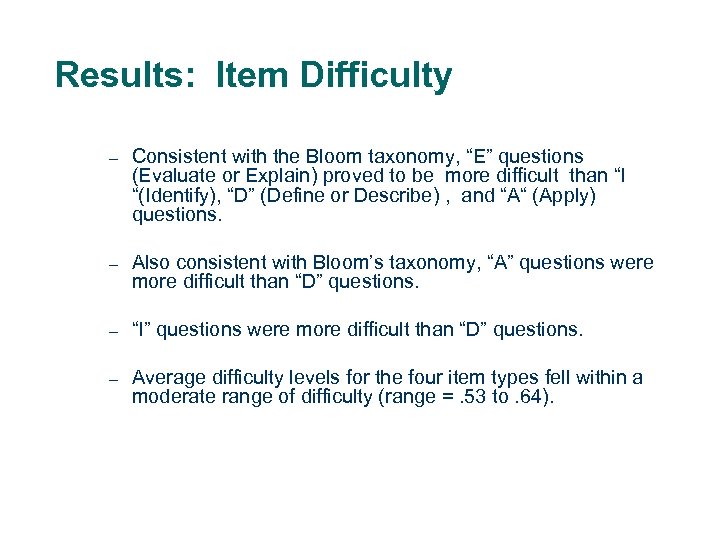 Results: Item Difficulty

– Consistent with the Bloom taxonomy, “E” questions (Evaluate or Explain) proved to be more difficult than “I “(Identify), “D” (Define or Describe) , and “A“ (Apply) questions.

– Also consistent with Bloom’s taxonomy, “A” questions were more difficult than “D” questions.

– “I” questions were more difficult than “D” questions.

– Average difficulty levels for the four item types fell within a moderate range of difficulty (range = .53 to .64).